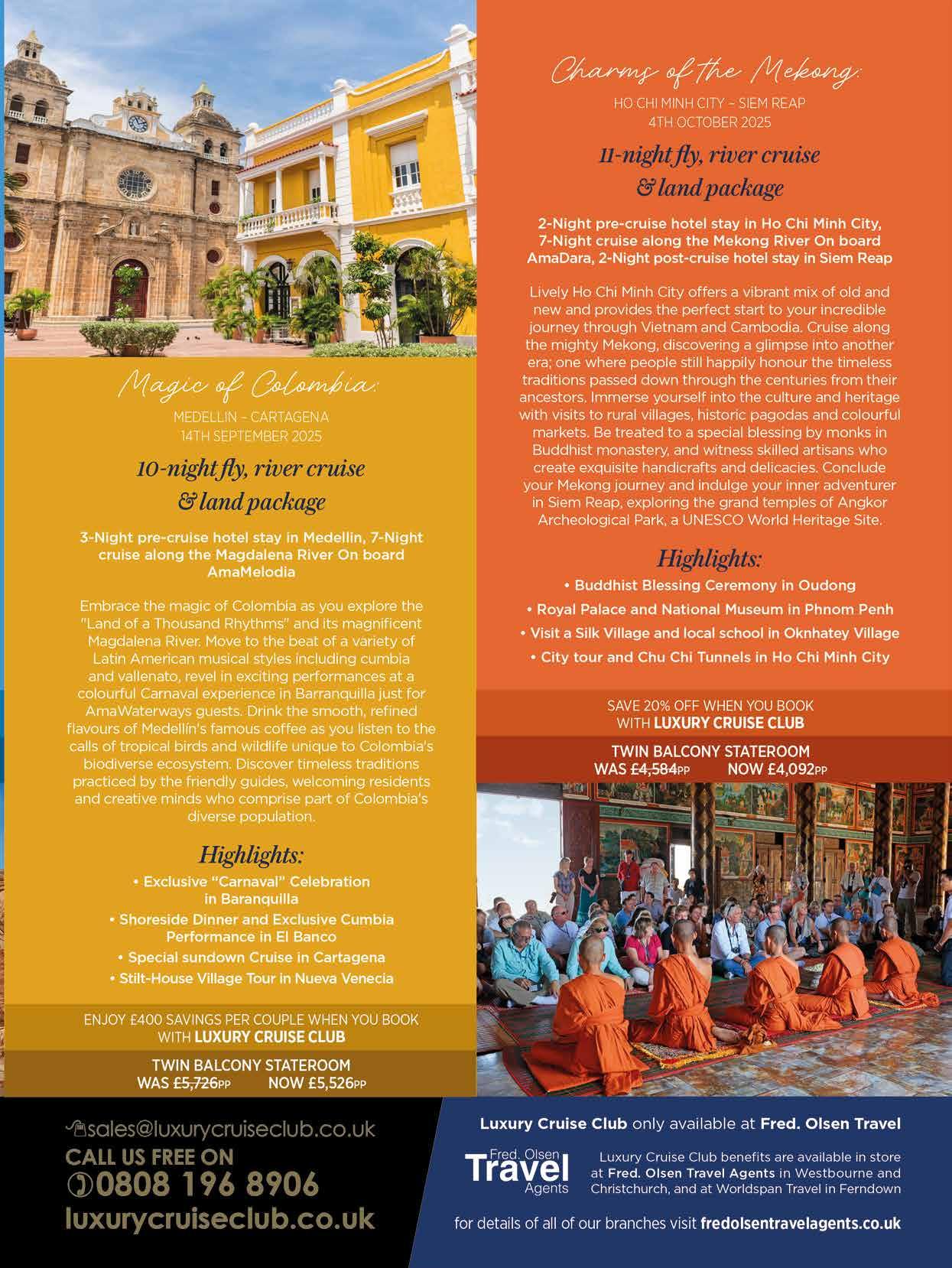 Magic of Colombia:

MEDELLIN – CARTAGENA
14TH SEPTEMBER 2025

10-night fly, river cruise & land package

3-Night pre-cruise hotel stay in Medellin, 7-Night cruise along the Magdalena River On board AmaMelodia

Embrace the magic of Colombia as you explore the "Land of a Thousand Rhythms" and its magnificent Magdalena River. Move to the beat of a variety of Latin American musical styles including cumbia and vallenato, revel in exciting performances at a colourful Carnaval experience in Barranquilla just for AmaWaterways guests. Drink the smooth, refined flavours of Medellín's famous coffee as you listen to the calls of tropical birds and wildlife unique to Colombia's biodiverse ecosystem. Discover timeless traditions practiced by the friendly guides, welcoming residents and creative minds who comprise part of Colombia's diverse population.

Highlights:
• Exclusive "Carnaval" Celebration in Baranquilla
• Shoreside Dinner and Exclusive Cumbia Performance in El Banco
• Special sundown Cruise in Cartagena
• Stilt-House Village Tour in Nueva Venecia

ENJOY £400 SAVINGS PER COUPLE WHEN YOU BOOK WITH LUXURY CRUISE CLUB

TWIN BALCONY STATEROOM
WAS £5,726PP NOW £5,526PP

Charms of the Mekong:

HO CHI MINH CITY – SIEM REAP
4TH OCTOBER 2025

11-night fly, river cruise & land package

2-Night pre-cruise hotel stay in Ho Chi Minh City, 7-Night cruise along the Mekong River On board AmaDara, 2-Night post-cruise hotel stay in Siem Reap

Lively Ho Chi Minh City offers a vibrant mix of old and new and provides the perfect start to your incredible journey through Vietnam and Cambodia. Cruise along the mighty Mekong, discovering a glimpse into another era; one where people still happily honour the timeless traditions passed down through the centuries from their ancestors. Immerse yourself into the culture and heritage with visits to rural villages, historic pagodas and colourful markets. Be treated to a special blessing by monks in Buddhist monastery, and witness skilled artisans who create exquisite handicrafts and delicacies. Conclude your Mekong journey and indulge your inner adventurer in Siem Reap, exploring the grand temples of Angkor Archeological Park, a UNESCO World Heritage Site.

Highlights:
• Buddhist Blessing Ceremony in Oudong
• Royal Palace and National Museum in Phnom Penh
• Visit a Silk Village and local school in Oknhatey Village
• City tour and Chu Chi Tunnels in Ho Chi Minh City

SAVE 20% OFF WHEN YOU BOOK WITH LUXURY CRUISE CLUB

TWIN BALCONY STATEROOM
WAS £4,584PP NOW £4,092PP

sales@luxurycruiseclub.co.uk
CALL US FREE ON
0808 196 8906
luxurycruiseclub.co.uk

Luxury Cruise Club only available at Fred. Olsen Travel

Fred. Olsen Travel Agents

Luxury Cruise Club benefits are available in store at Fred. Olsen Travel Agents in Westbourne and Christchurch, and at Worldspan Travel in Ferndown

for details of all of our branches visit fredolsentravelagents.co.uk